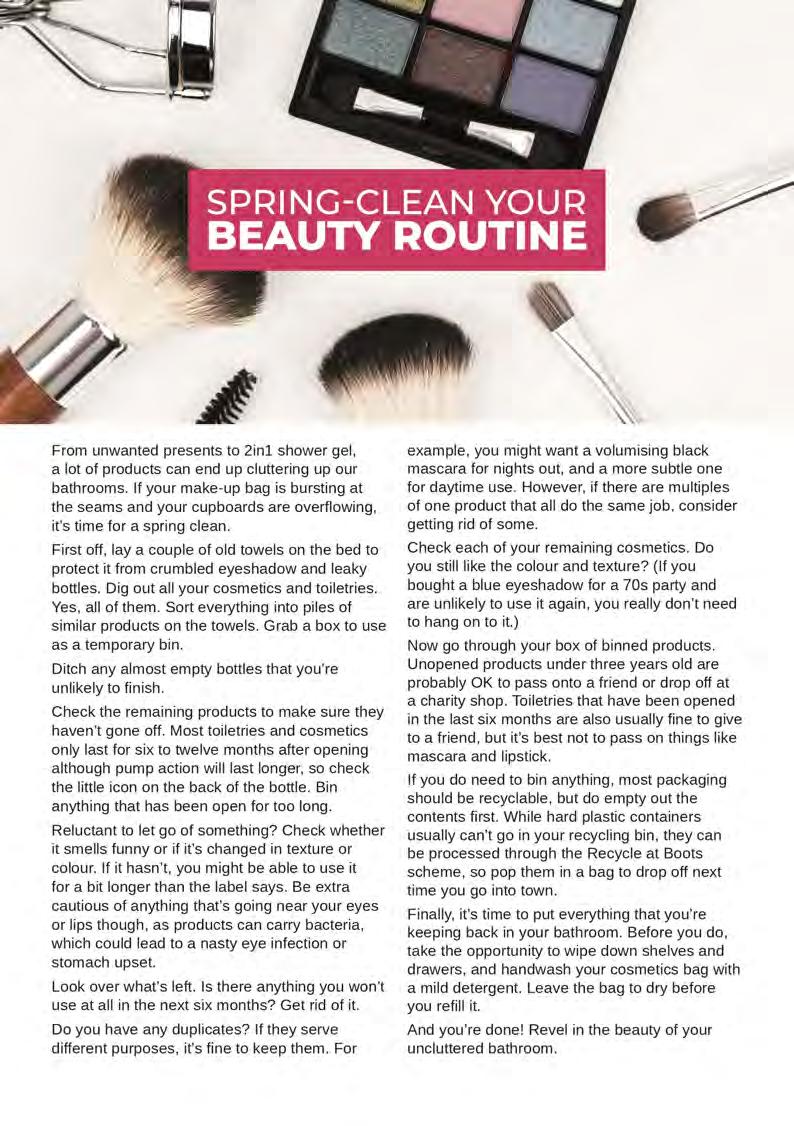 SPRING-CLEAN YOUR
BEAUTY ROUTINE

From unwanted presents to 2in1 shower gel, a lot of products can end up cluttering up our bathrooms. If your make-up bag is bursting at the seams and your cupboards are overflowing, it's time for a spring clean.

First off, lay a couple of old towels on the bed to protect it from crumbled eyeshadow and leaky bottles. Dig out all your cosmetics and toiletries. Yes, all of them. Sort everything into piles of similar products on the towels. Grab a box to use as a temporary bin.

Ditch any almost empty bottles that you're unlikely to finish.

Check the remaining products to make sure they haven't gone off. Most toiletries and cosmetics only last for six to twelve months after opening although pump action will last longer, so check the little icon on the back of the bottle. Bin anything that has been open for too long.

Reluctant to let go of something? Check whether it smells funny or if it's changed in texture or colour. If it hasn't, you might be able to use it for a bit longer than the label says. Be extra cautious of anything that's going near your eyes or lips though, as products can carry bacteria, which could lead to a nasty eye infection or stomach upset.

Look over what's left. Is there anything you won't use at all in the next six months? Get rid of it.

Do you have any duplicates? If they serve different purposes, it's fine to keep them. For example, you might want a volumising black mascara for nights out, and a more subtle one for daytime use. However, if there are multiples of one product that all do the same job, consider getting rid of some.

Check each of your remaining cosmetics. Do you still like the colour and texture? (If you bought a blue eyeshadow for a 70s party and are unlikely to use it again, you really don't need to hang on to it.)

Now go through your box of binned products. Unopened products under three years old are probably OK to pass onto a friend or drop off at a charity shop. Toiletries that have been opened in the last six months are also usually fine to give to a friend, but it's best not to pass on things like mascara and lipstick.

If you do need to bin anything, most packaging should be recyclable, but do empty out the contents first. While hard plastic containers usually can't go in your recycling bin, they can be processed through the Recycle at Boots scheme, so pop them in a bag to drop off next time you go into town.

Finally, it's time to put everything that you're keeping back in your bathroom. Before you do, take the opportunity to wipe down shelves and drawers, and handwash your cosmetics bag with a mild detergent. Leave the bag to dry before you refill it.

And you're done! Revel in the beauty of your uncluttered bathroom.